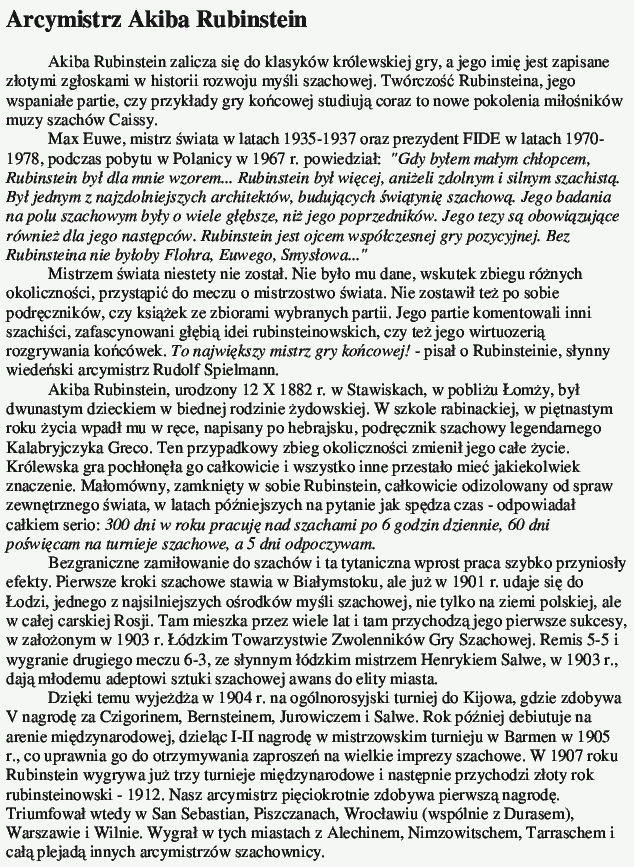 Arcymistrz Akiba Rubinstein

Akiba Rubinstein zalicza się do klasyków królewskiej gry, a jego imię jest zapisane złotymi zgłoskami w historii rozwoju myśli szachowej. Twórczość Rubinsteina, jego wspaniałe partie, czy przykłady gry końcowej studiują coraz to nowe pokolenia miłośników muzy szachów Caissy.

Max Euwe, mistrz świata w latach 1935-1937 oraz prezydent FIDE w latach 1970-1978, podczas pobytu w Polanicy w 1967 r. powiedział: "Gdy byłem małym chłopcem, Rubinstein był dla mnie wzorem... Rubinstein był więcej, aniżeli zdolnym i silnym szachistą. Był jednym z najzdolniejszych architektów, budujących świątynię szachową. Jego badania na polu szachowym były o wiele głębsze, niż jego poprzedników. Jego tezy są obowiązujące również dla jego następców. Rubinstein jest ojcem współczesnej gry pozycyjnej. Bez Rubinsteina nie byłoby Flohra, Euwego, Smysłowa..."

Mistrzem świata niestety nie został. Nie było mu dane, wskutek zbiegu różnych okoliczności, przystąpić do meczu o mistrzostwo świata. Nie zostawił też po sobie podręczników, czy książek ze zbiorami wybranych partii. Jego partie komentowali inni szachiści, zafascynowani głębią idei rubinsteinowskich, czy też jego wirtuozerią rozgrywania końcówek. To największy mistrz gry końcowej! - pisał o Rubinsteinie, słynny wiedeński arcymistrz Rudolf Spielmann.

Akiba Rubinstein, urodzony 12 X 1882 r. w Stawiskach, w pobliżu Łomży, był dwunastym dzieckiem w biednej rodzinie żydowskiej. W szkole rabinackiej, w piętnastym roku życia wpadł mu w ręce, napisany po hebrajsku, podręcznik szachowy legendarnego Kalabryjczyka Greco. Ten przypadkowy zbieg okoliczności zmienił jego całe życie. Królewska gra pochłonęła go całkowicie i wszystko inne przestało mieć jakiekolwiek znaczenie. Małomówny, zamknięty w sobie Rubinstein, całkowicie odizolowany od spraw zewnętrznego świata, w latach późniejszych na pytanie jak spędza czas - odpowiadał całkiem serio: 300 dni w roku pracuję nad szachami po 6 godzin dziennie, 60 dni poświęcam na turnieje szachowe, a 5 dni odpoczywam.

Bezgraniczne zamiłowanie do szachów i ta tytaniczna wprost praca szybko przyniosły efekty. Pierwsze kroki szachowe stawia w Białymstoku, ale już w 1901 r. udaje się do Łodzi, jednego z najsilniejszych ośrodków myśli szachowej, nie tylko na ziemi polskiej, ale w całej carskiej Rosji. Tam mieszka przez wiele lat i tam przychodzą jego pierwsze sukcesy, w założonym w 1903 r. Łódzkim Towarzystwie Zwolenników Gry Szachowej. Remis 5-5 i wygranie drugiego meczu 6-3, ze słynnym łódzkim mistrzem Henrykiem Salwe, w 1903 r., dają młodemu adeptowi sztuki szachowej awans do elity miasta.

Dzięki temu wyjeżdża w 1904 r. na ogólnorosyjski turniej do Kijowa, gdzie zdobywa V nagrodę za Czigorinem, Bernsteinem, Jurowiczem i Salwe. Rok później debiutuje na arenie międzynarodowej, dzieląc I-II nagrodę w mistrzowskim turnieju w Barmen w 1905 r., co uprawnia go do otrzymywania zaproszeń na wielkie imprezy szachowe. W 1907 roku Rubinstein wygrywa już trzy turnieje międzynarodowe i następnie przychodzi złoty rok rubinsteinowski - 1912. Nasz arcymistrz pięciokrotnie zdobywa pierwszą nagrodę. Triumfował wtedy w San Sebastian, Piszczanach, Wrocławiu (wspólnie z Durasem), Warszawie i Wilnie. Wygrał w tych miastach z Alechinem, Nimzowitschem, Tarraschem i całą plejadą innych arcymistrzów szachownicy.